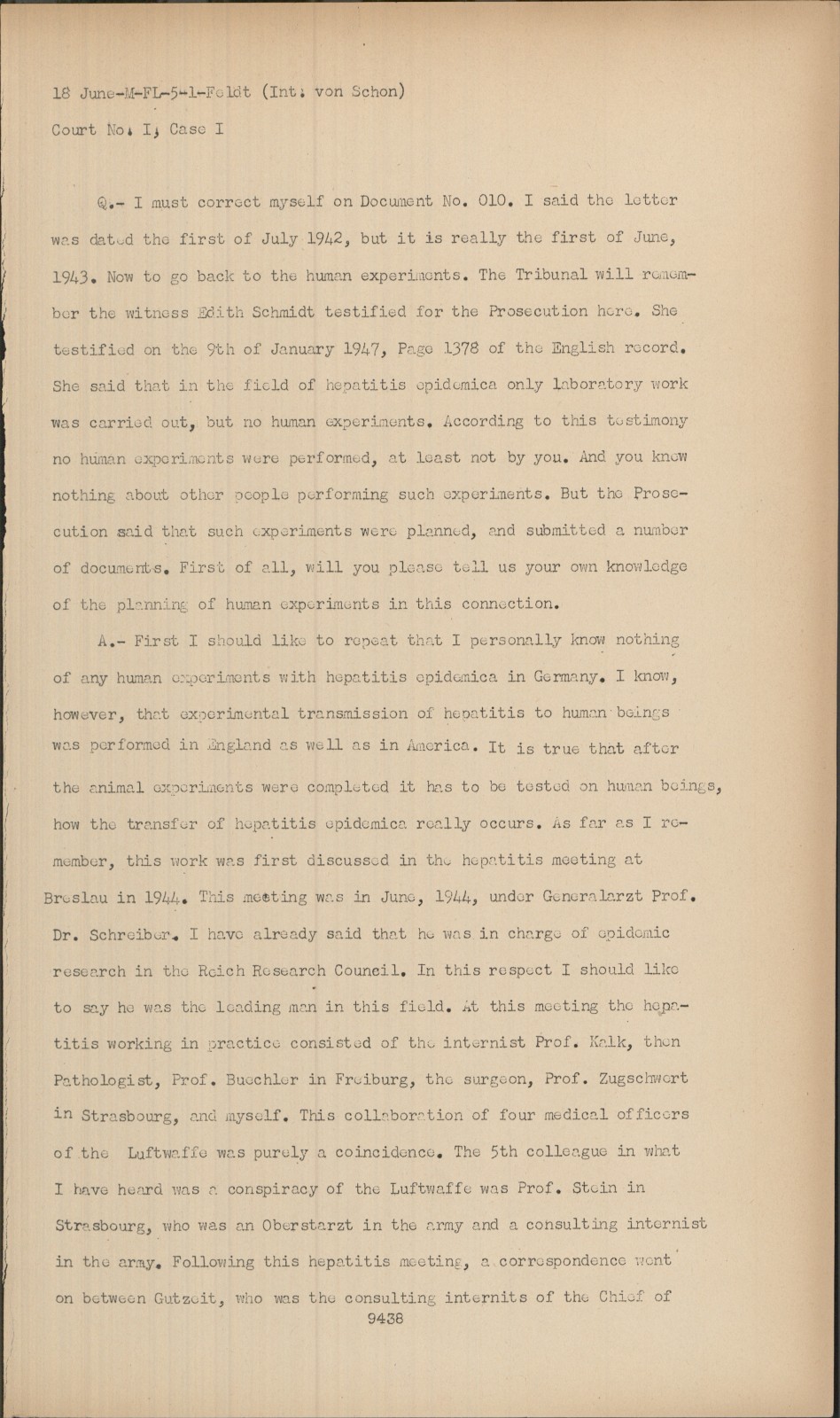 18 June-M-FL-5-1-Feldt (Int. von Schon)
Court No. I, Case I

Q.- I must correct myself on Document No. 010. I said the letter was dated the first of July 1942, but it is really the first of June, 1943. Now to go back to the human experiments. The Tribunal will remember the witness Edith Schmidt testified for the Prosecution here. She testified on the 9th of January 1947, Page 1378 of the English record. She said that in the field of hepatitis epidemica only laboratory work was carried out, but no human experiments. According to this testimony no human experiments were performed, at least not by you. And you knew nothing about other people performing such experiments. But the Prosecution said that such experiments were planned, and submitted a number of documents. First of all, will you please tell us your own knowledge of the planning of human experiments in this connection.

A.- First I should like to repeat that I personally know nothing of any human experiments with hepatitis epidemica in Germany. I know, however, that experimental transmission of hepatitis to human beings was performed in England as well as in America. It is true that after the animal experiments were completed it has to be tested on human beings, how the transfer of hepatitis epidemica really occurs. As far as I remember, this work was first discussed in the hepatitis meeting at Breslau in 1944. This meeting was in June, 1944, under Generalarzt Prof. Dr. Schreiber. I have already said that he was in charge of epidemic research in the Reich Research Council. In this respect I should like to say he was the leading man in this field. At this meeting the hepatitis working in practice consisted of the internist Prof. Kalk, then Pathologist, Prof. Buechler in Freiburg, the surgeon, Prof. Zugschwert in Strasbourg, and myself. This collaboration of four medical officers of the Luftwaffe was purely a coincidence. The 5th colleague in what I have heard was a conspiracy of the Luftwaffe was Prof. Stein in Strasbourg, who was an Oberstarzt in the army and a consulting internist in the army. Following this hepatitis meeting, a correspondence went on between Gutzeit, who was the consulting internits of the Chief of
9438